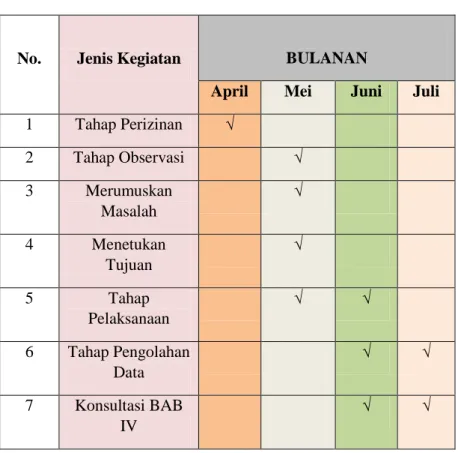 | No. | Jenis Kegiatan | BULANAN | | | |
|---|---|---|---|---|---|
| | | April | Mei | Juni | Juli |
| 1 | Tahap Perizinan | √ | | | |
| 2 | Tahap Observasi | | √ | | |
| 3 | Merumuskan Masalah | | √ | | |
| 4 | Menetukan Tujuan | | √ | | |
| 5 | Tahap Pelaksanaan | | √ | √ | |
| 6 | Tahap Pengolahan Data | | | √ | √ |
| 7 | Konsultasi BAB IV | | | √ | √ |